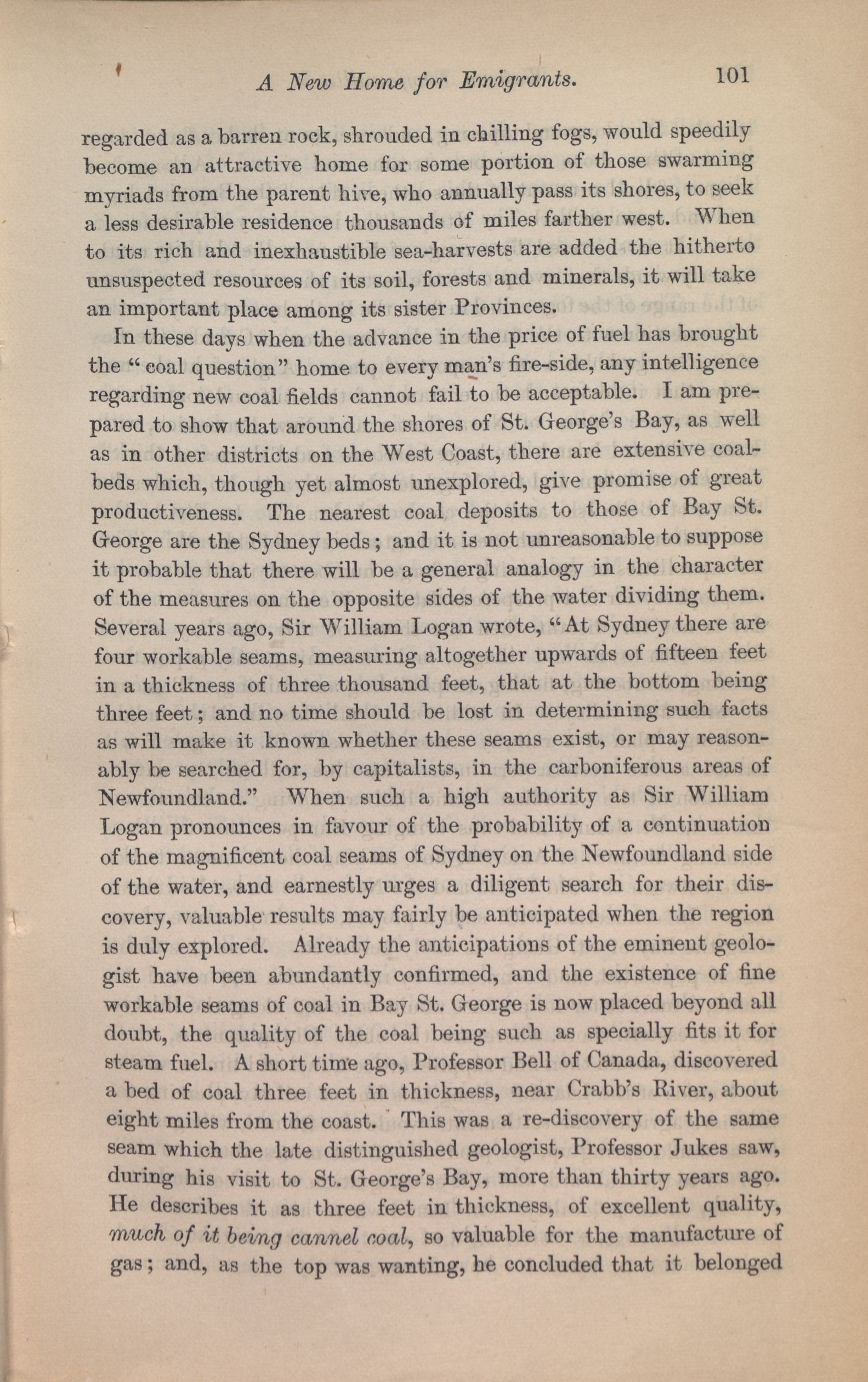 A New Home for Emigrants. 101

regarded as a barren rock, shrouded in chilling fogs, would speedily become an attractive home for some portion of those swarming myriads from the parent hive, who annually pass its shores, to seek a less desirable residence thousands of miles farther west. When to its rich and inexhaustible sea-harvests are added the hitherto unsuspected resources of its soil, forests and minerals, it will take an important place among its sister Provinces.

In these days when the advance in the price of fuel has brought the "coal question" home to every man's fire-side, any intelligence regarding new coal fields cannot fail to be acceptable. I am prepared to show that around the shores of St. George's Bay, as well as in other districts on the West Coast, there are extensive coal-beds which, though yet almost unexplored, give promise of great productiveness. The nearest coal deposits to those of Bay St. George are the Sydney beds; and it is not unreasonable to suppose it probable that there will be a general analogy in the character of the measures on the opposite sides of the water dividing them. Several years ago, Sir William Logan wrote, "At Sydney there are four workable seams, measuring altogether upwards of fifteen feet in a thickness of three thousand feet, that at the bottom being three feet; and no time should be lost in determining such facts as will make it known whether these seams exist, or may reasonably be searched for, by capitalists, in the carboniferous areas of Newfoundland." When such a high authority as Sir William Logan pronounces in favour of the probability of a continuation of the magnificent coal seams of Sydney on the Newfoundland side of the water, and earnestly urges a diligent search for their discovery, valuable results may fairly be anticipated when the region is duly explored. Already the anticipations of the eminent geologist have been abundantly confirmed, and the existence of fine workable seams of coal in Bay St. George is now placed beyond all doubt, the quality of the coal being such as specially fits it for steam fuel. A short time ago, Professor Bell of Canada, discovered a bed of coal three feet in thickness, near Crabb's River, about eight miles from the coast. This was a re-discovery of the same seam which the late distinguished geologist, Professor Jukes saw, during his visit to St. George's Bay, more than thirty years ago. He describes it as three feet in thickness, of excellent quality, much of it being cannel coal, so valuable for the manufacture of gas; and, as the top was wanting, he concluded that it belonged